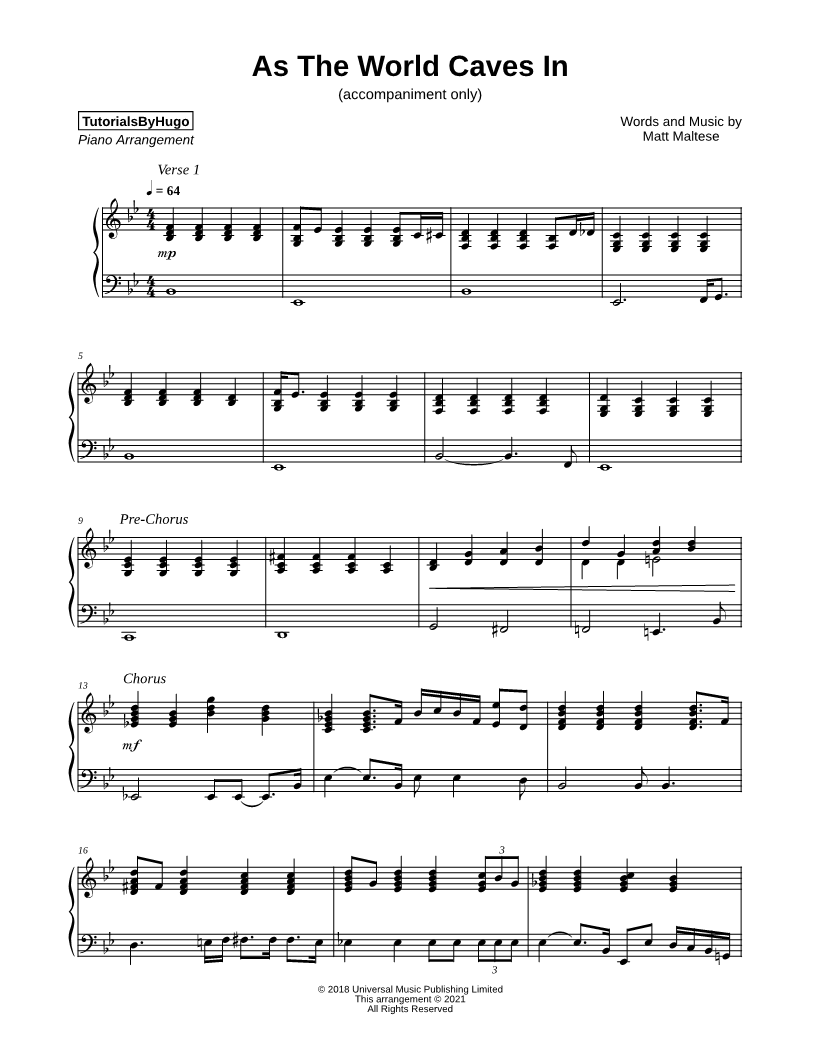 As The World Caves In
(accompaniment only)

TutorialsByHugo
Piano Arrangement

Words and Music by
Matt Maltese

Verse 1

♩ = 64

mp

5

9

Pre-Chorus

13

Chorus

mf

16

3

3

© 2018 Universal Music Publishing Limited
This arrangement © 2021
All Rights Reserved